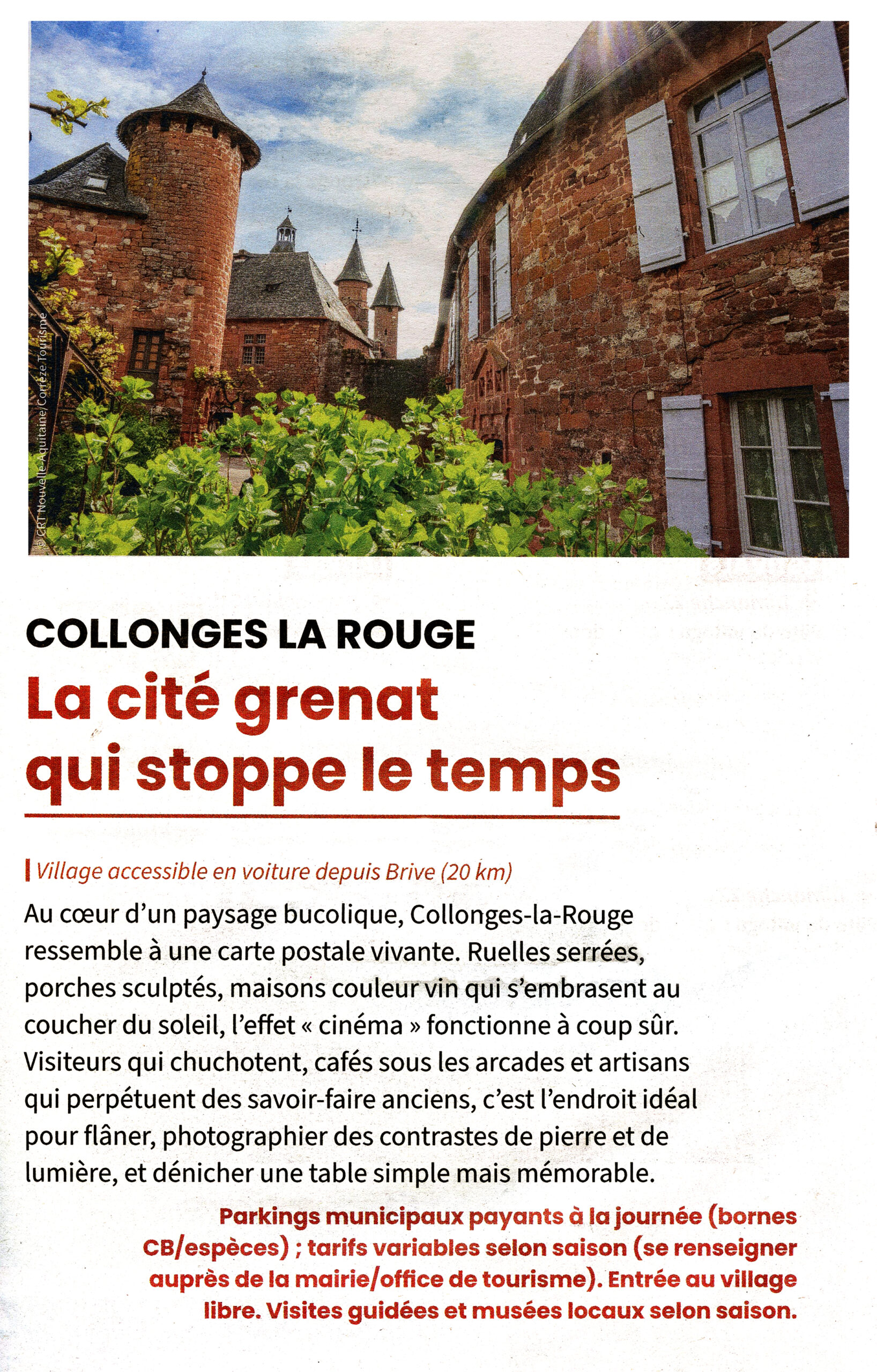 © CRT Nouvelle-Aquitaine/Corrèze Tourisme

COLLONGES LA ROUGE

La cité grenat qui stoppe le temps

Village accessible en voiture depuis Brive (20 km)

Au cœur d'un paysage bucolique, Collonges-la-Rouge ressemble à une carte postale vivante. Ruelles serrées, porches sculptés, maisons couleur vin qui s'embrasent au coucher du soleil, l'effet « cinéma » fonctionne à coup sûr. Visiteurs qui chuchotent, cafés sous les arcades et artisans qui perpétuent des savoir-faire anciens, c'est l'endroit idéal pour flâner, photographier des contrastes de pierre et de lumière, et dénicher une table simple mais mémorable.

Parkings municipaux payants à la journée (bornes CB/espèces) ; tarifs variables selon saison (se renseigner auprès de la mairie/office de tourisme). Entrée au village libre. Visites guidées et musées locaux selon saison.